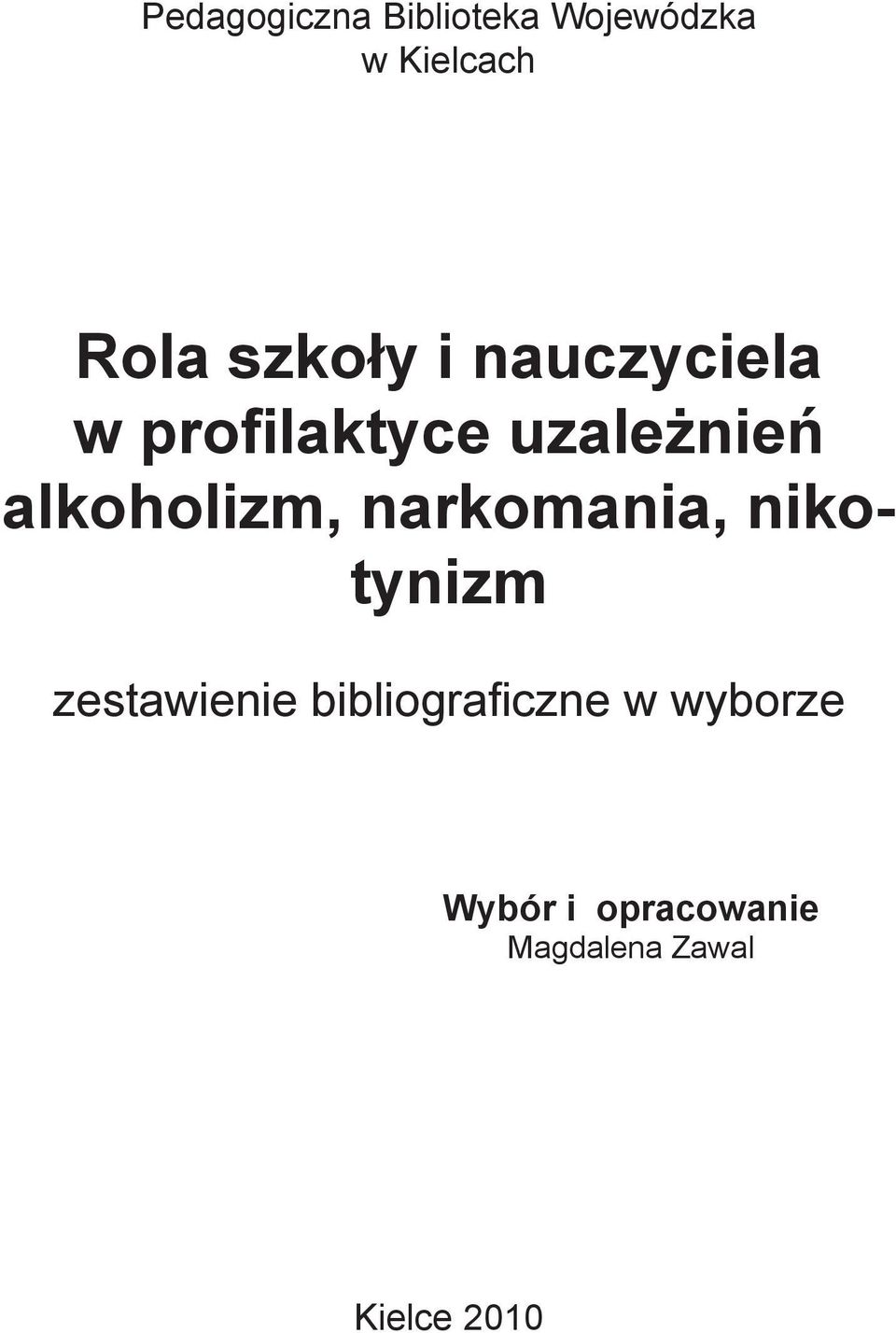 Pedagogiczna Biblioteka Wojewódzka
w Kielcach

Rola szkoły i nauczyciela
w profilaktyce uzależnień
alkoholizm, narkomania, nikotynizm

zestawienie bibliograficzne w wyborze

Wybór i opracowanie
Magdalena Zawal

Kielce 2010